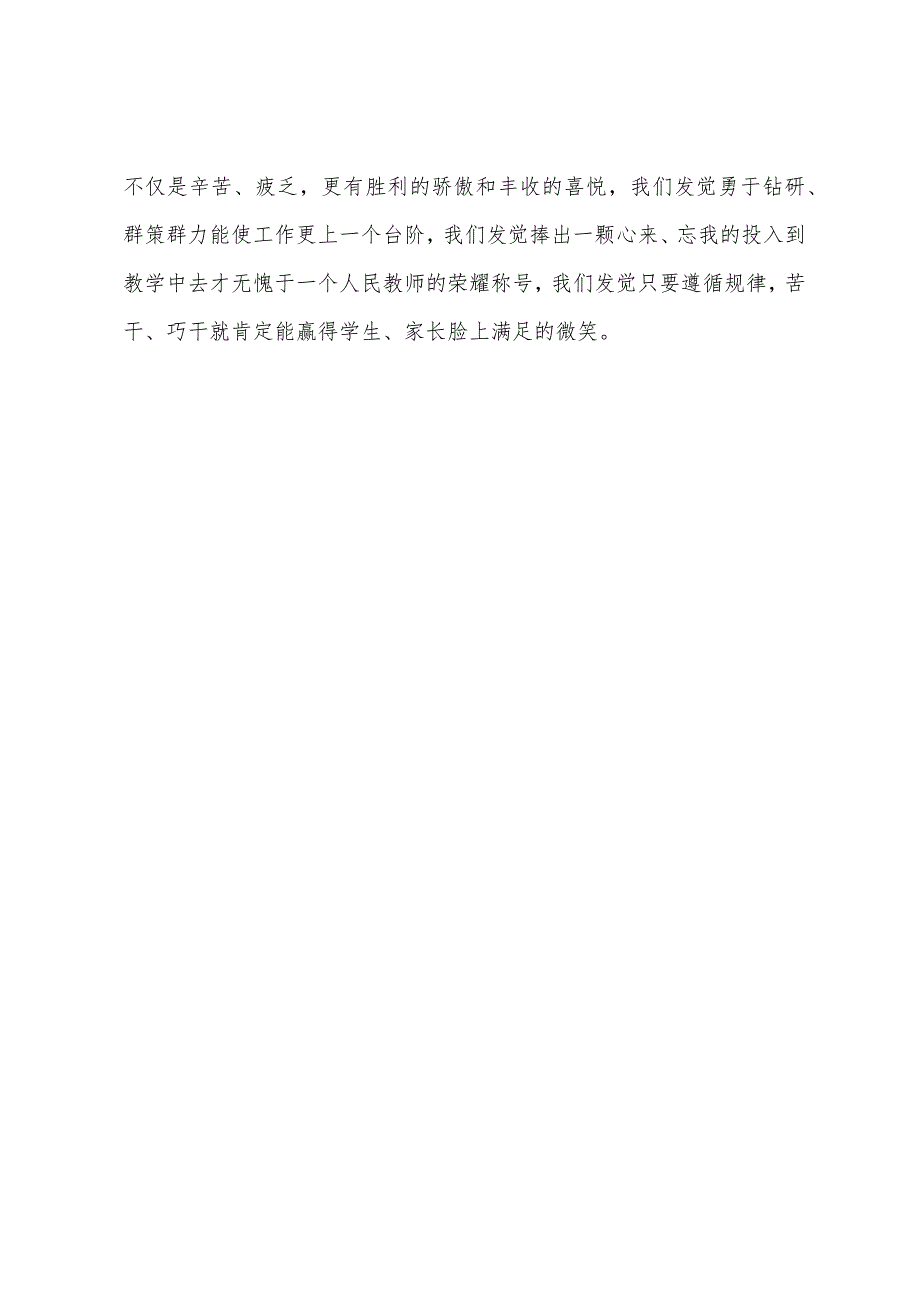 不仅是辛苦、疲乏，更有胜利的骄傲和丰收的喜悦，我们发觉勇于钻研、群策群力能使工作更上一个台阶，我们发觉捧出一颗心来、忘我的投入到教学中去才无愧于一个人民教师的荣耀称号，我们发觉只要遵循规律，苦干、巧干就肯定能赢得学生、家长脸上满足的微笑。